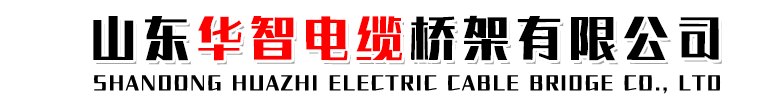 山东华智电缆桥架有限公司
SHANDONG HUAZHI ELECTRIC CABLE BRIDGE CO., LTD